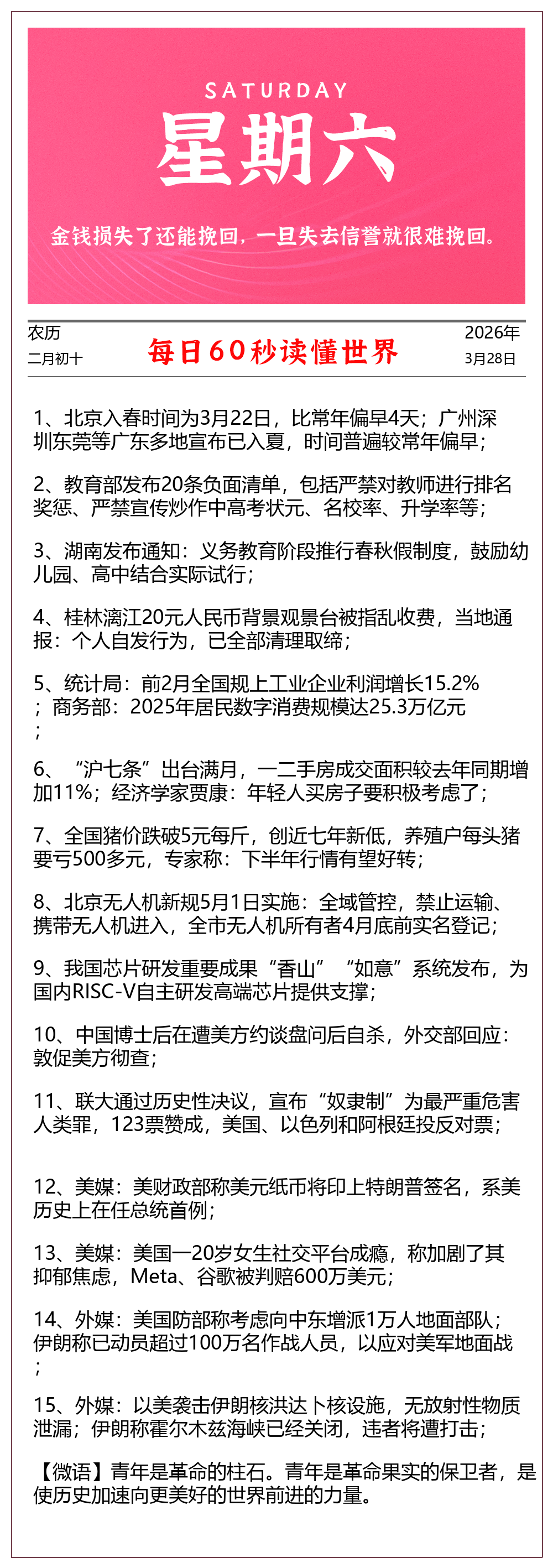 SATURDAY
星期六
金钱损失了还能挽回，一旦失去信誉就很难挽回。

农历
二月初十
每日60秒读懂世界
2026年
3月28日

1、北京入春时间为3月22日，比常年偏早4天；广州深圳东莞等广东多地宣布已入夏，时间普遍较常年偏早；

2、教育部发布20条负面清单，包括严禁对教师进行排名奖惩、严禁宣传炒作中高考状元、名校率、升学率等；

3、湖南发布通知：义务教育阶段推行春秋假制度，鼓励幼儿园、高中结合实际试行；

4、桂林漓江20元人民币背景观景台被指乱收费，当地通报：个人自发行为，已全部清理取缔；

5、统计局：前2月全国规上工业企业利润增长15.2%；商务部：2025年居民数字消费规模达25.3万亿元；

6、“沪七条”出台满月，一二手房成交面积较去年同期增加11%；经济学家贾康：年轻人买房子要积极考虑了；

7、全国猪价跌破5元每斤，创近七年新低，养殖户每头猪要亏500多元，专家称：下半年行情有望好转；

8、北京无人机新规5月1日实施：全域管控，禁止运输、携带无人机进入，全市无人机所有者4月底前实名登记；

9、我国芯片研发重要成果“香山”“如意”系统发布，为国内RISC-V自主研发高端芯片提供支撑；

10、中国博士后在遭美方约谈盘问后自杀，外交部回应：敦促美方彻查；

11、联大通过历史性决议，宣布“奴隶制”为最严重危害人类罪，123票赞成，美国、以色列和阿根廷投反对票；

12、美媒：美财政部称美元纸币将印上特朗普签名，系美历史上在任总统首例；

13、美媒：美国一20岁女生社交平台成瘾，称加剧了其抑郁焦虑，Meta、谷歌被判赔600万美元；

14、外媒：美国防部称考虑向中东增派1万人地面部队；伊朗称已动员超过100万名作战人员，以应对美军地面战；

15、外媒：以美袭击伊朗核洪达卜核设施，无放射性物质泄漏；伊朗称霍尔木兹海峡已经关闭，违者将遭打击；

【微语】青年是革命的柱石。青年是革命果实的保卫者，是使历史加速向更美好的世界前进的力量。